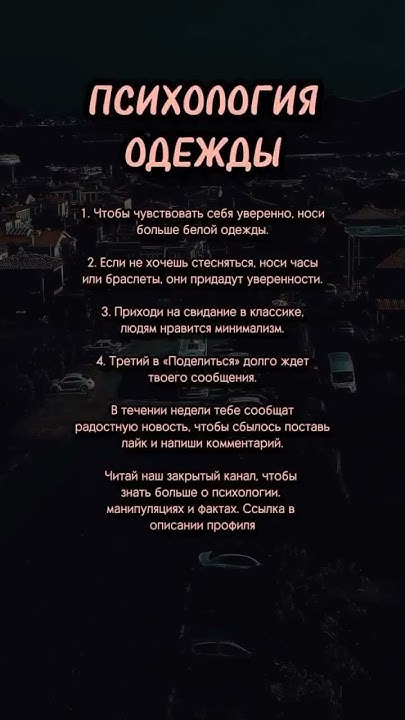 ПСИХОЛОГИЯ ОДЕЖДЫ

1. Чтобы чувствовать себя уверенно, носи больше белой одежды.

2. Если не хочешь стесняться, носи часы или браслеты, они придадут уверенности.

3. Приходи на свидание в классике, людям нравится минимализм.

4. Третий в «Поделиться» долго ждет твоего сообщения.

В течении недели тебе сообщат радостную новость, чтобы сбылось поставь лайк и напиши комментарий.

Читай наш закрытый канал, чтобы знать больше о психологии, манипуляциях и фактах. Ссылка в описании профиля